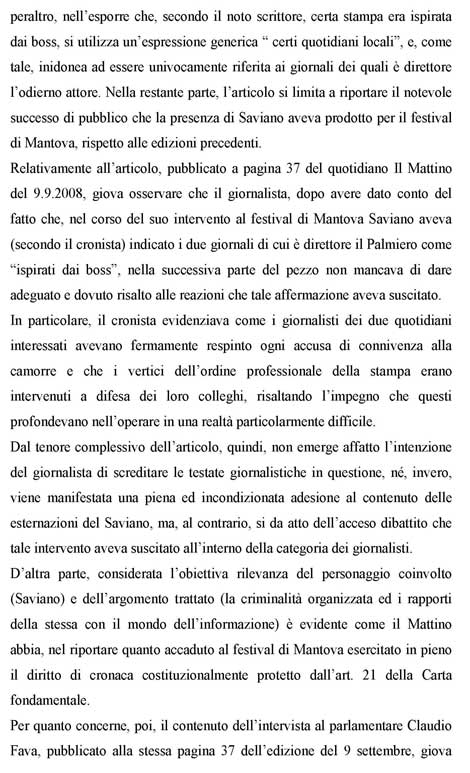 peraltro, nell'esporre che, secondo il noto scrittore, certa stampa era ispirata dai boss, si utilizza un'espressione generica " certi quotidiani locali", e, come tale, inidonea ad essere univocamente riferita ai giornali dei quali è direttore l'odierno attore. Nella restante parte, l'articolo si limita a riportare il notevole successo di pubblico che la presenza di Saviano aveva prodotto per il festival di Mantova, rispetto alle edizioni precedenti.

Relativamente all'articolo, pubblicato a pagina 37 del quotidiano Il Mattino del 9.9.2008, giova osservare che il giornalista, dopo avere dato conto del fatto che, nel corso del suo intervento al festival di Mantova Saviano aveva (secondo il cronista) indicato i due giornali di cui è direttore il Palmiero come "ispirati dai boss", nella successiva parte del pezzo non mancava di dare adeguato e dovuto risalto alle reazioni che tale affermazione aveva suscitato.

In particolare, il cronista evidenziava come i giornalisti dei due quotidiani interessati avevano fermamente respinto ogni accusa di connivenza alla camorre e che i vertici dell'ordine professionale della stampa erano intervenuti a difesa dei loro colleghi, risaltando l'impegno che questi profondevano nell'operare in una realtà particolarmente difficile.

Dal tenore complessivo dell'articolo, quindi, non emerge affatto l'intenzione del giornalista di screditare le testate giornalistiche in questione, né, invero, viene manifestata una piena ed incondizionata adesione al contenuto delle esternazioni del Saviano, ma, al contrario, si da atto dell'acceso dibattito che tale intervento aveva suscitato all'interno della categoria dei giornalisti.

D'altra parte, considerata l'obiettiva rilevanza del personaggio coinvolto (Saviano) e dell'argomento trattato (la criminalità organizzata ed i rapporti della stessa con il mondo dell'informazione) è evidente come il Mattino abbia, nel riportare quanto accaduto al festival di Mantova esercitato in pieno il diritto di cronaca costituzionalmente protetto dall'art. 21 della Carta fondamentale.

Per quanto concerne, poi, il contenuto dell'intervista al parlamentare Claudio Fava, pubblicato alla stessa pagina 37 dell'edizione del 9 settembre, giova